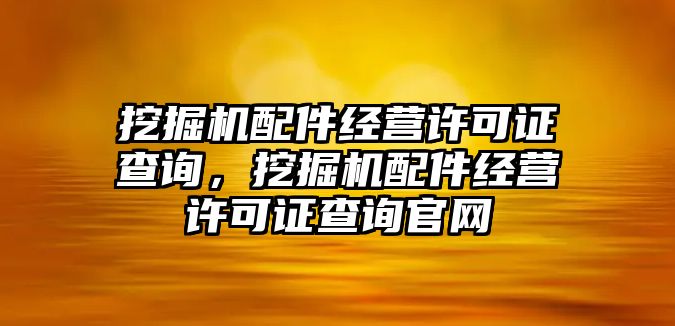 挖掘机配件经营许可证查询，挖掘机配件经营许可证查询官网